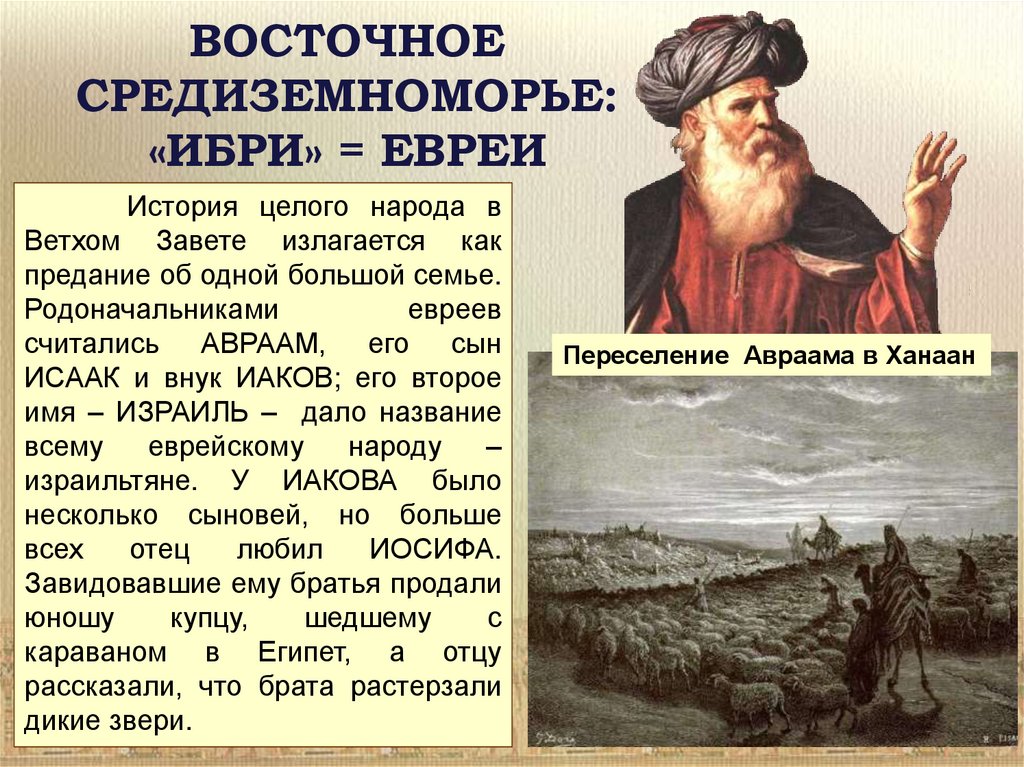 ВОСТОЧНОЕ СРЕДИЗЕМНОМОРЬЕ: «ИБРИ» = ЕВРЕИ

История целого народа в Ветхом Завете излагается как предание об одной большой семье. Родоначальниками евреев считались АВРААМ, его сын ИСААК и внук ИАКОВ; его второе имя – ИЗРАИЛЬ – дало название всему еврейскому народу – израильтяне. У ИАКОВА было несколько сыновей, но больше всех отец любил ИОСИФА. Завидовавшие ему братья продали юношу купцу, шедшему с караваном в Египет, а отцу рассказали, что брата растерзали дикие звери.

Переселение Авраама в Ханаан